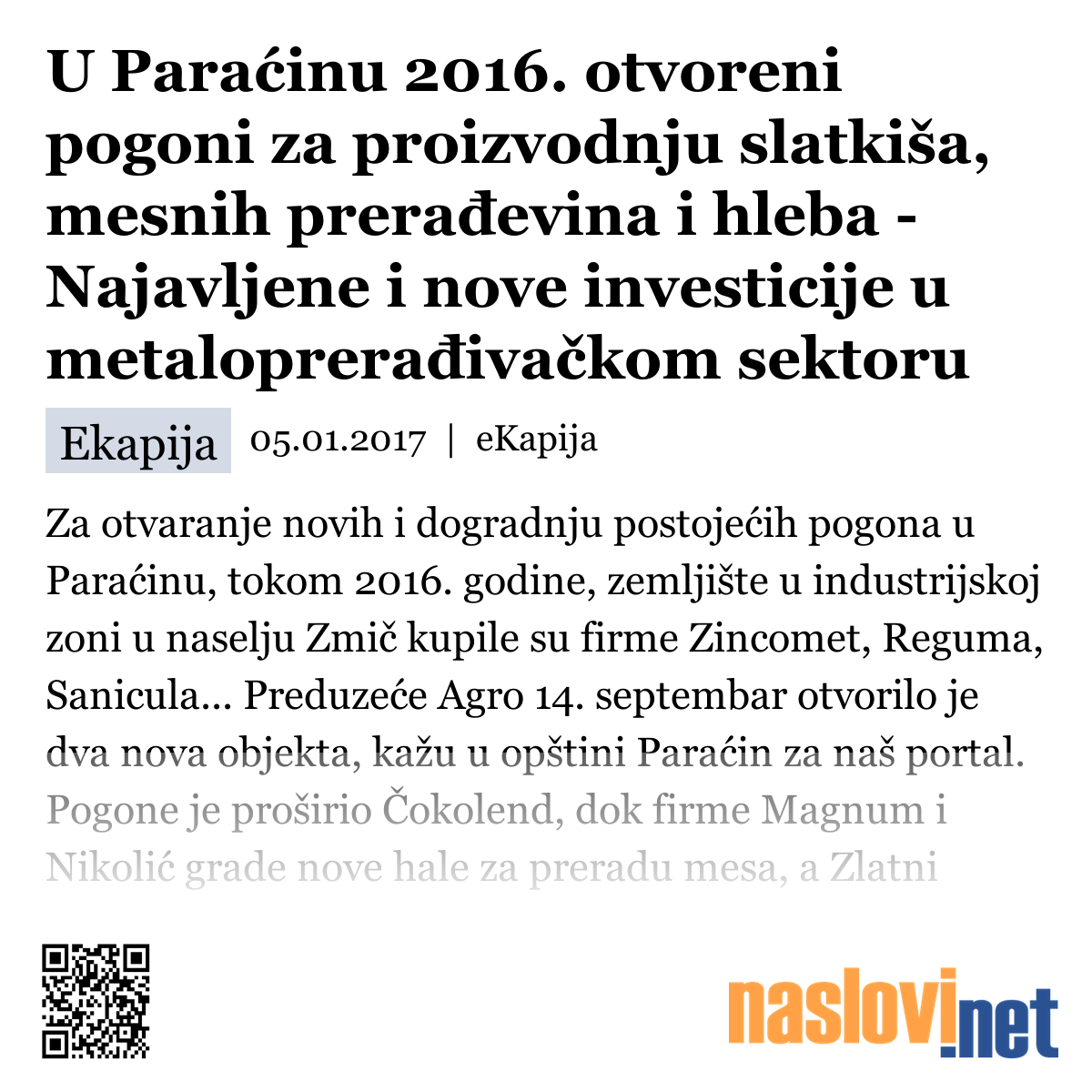 U Paraćinu 2016. otvoreni pogoni za proizvodnju slatkiša, mesnih prerađevina i hleba - Najavljene i nove investicije u metaloprerađivačkom sektoru

Ekapija 05.01.2017 | eKapija

Za otvaranje novih i dogradnju postojećih pogona u Paraćinu, tokom 2016. godine, zemljište u industrijskoj zoni u naselju Zmič kupile su firme Zincomet, Reguma, Sanicula... Preduzeće Agro 14. septembar otvorilo je dva nova objekta, kažu u opštini Paraćin za naš portal. Pogone je proširio Čokolend, dok firme Magnum i Nikolić grade nove hale za preradu mesa, a Zlatni

naslovi.net